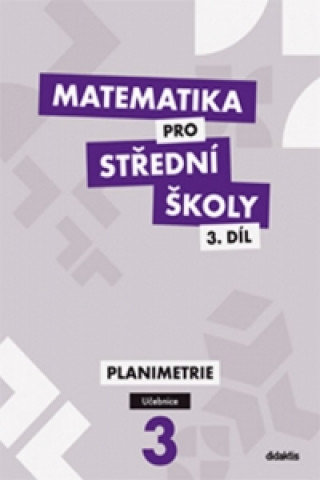 MATEMATIKA
PRO
STŘEDNÍ
ŠKOLY
3. DÍL

PLANIMETRIE

Učebnice

3

didaktis